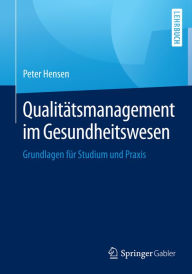 LEHRBUCH

Peter Hensen

Qualitätsmanagement im Gesundheitswesen

Grundlagen für Studium und Praxis

Springer Gabler